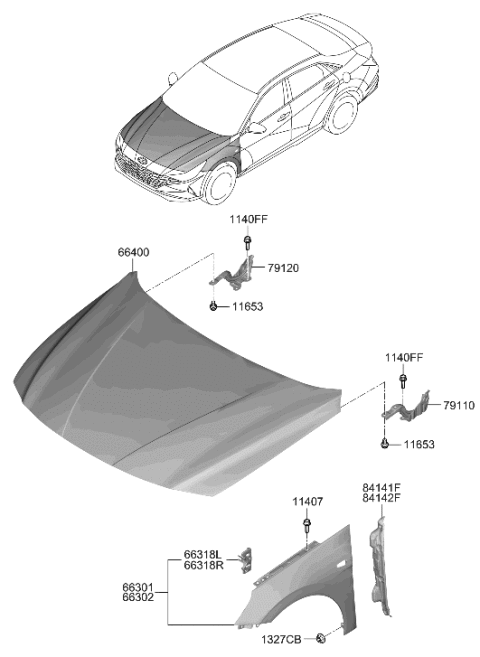 1140FF
66400
79120
11653
1140FF
79110
11653
11407
84141F
84142F
66318L
66318R
66301
66302
1327CB